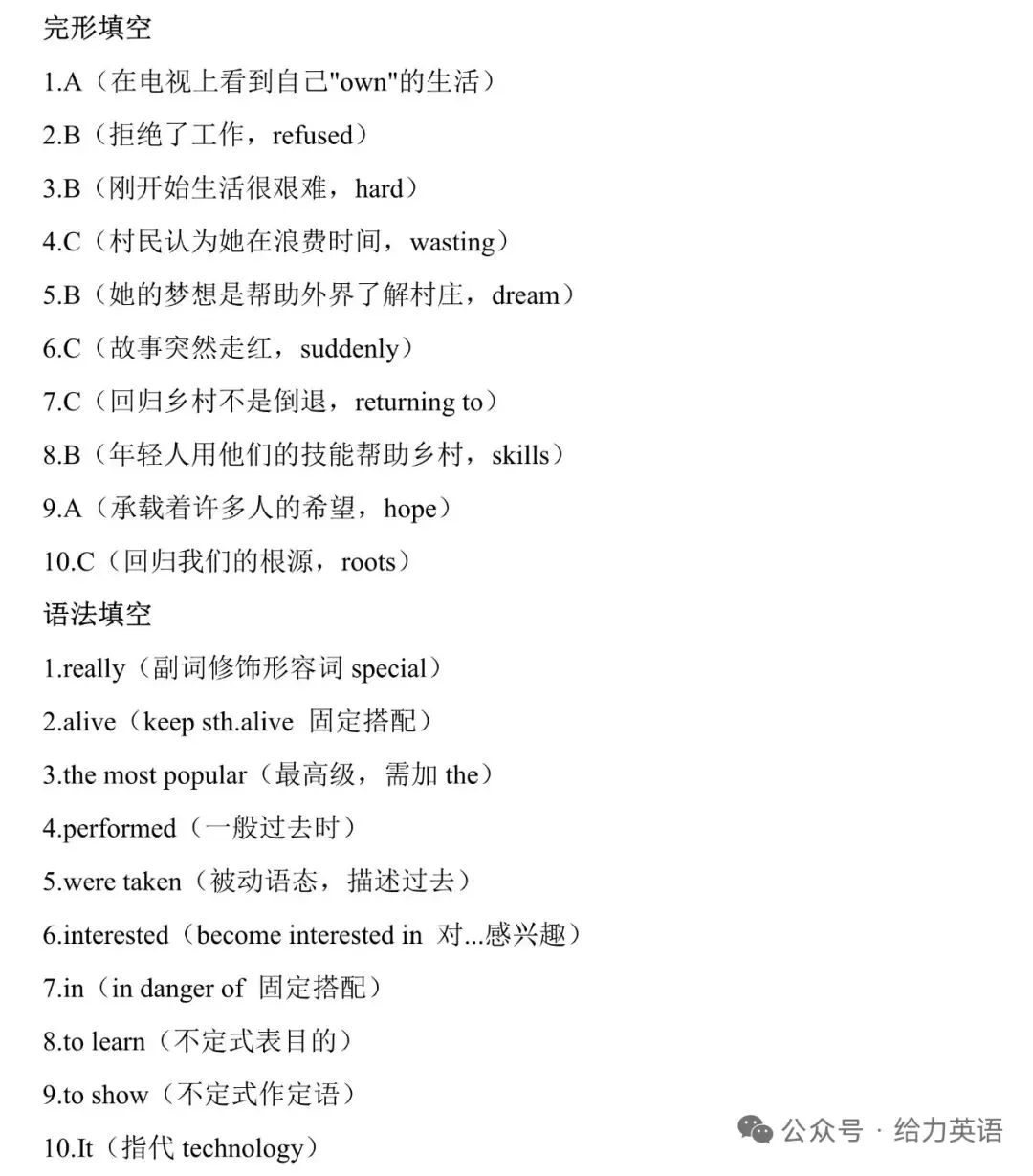 完形填空

1.A（在电视上看到自己"own"的生活）

2.B（拒绝了工作，refused）

3.B（刚开始生活很艰难，hard）

4.C（村民认为她在浪费时间，wasting）

5.B（她的梦想是帮助外界了解村庄，dream）

6.C（故事突然走红，suddenly）

7.C（回归乡村不是倒退，returning to）

8.B（年轻人用他们的技能帮助乡村，skills）

9.A（承载着许多人的希望，hope）

10.C（回归我们的根源，roots）

语法填空

1.really（副词修饰形容词 special）

2.alive（keep sth.alive 固定搭配）

3.the most popular（最高级，需加 the）

4.performed（一般过去时）

5.were taken（被动语态，描述过去）

6.interested（become interested in 对...感兴趣）

7.in（in danger of 固定搭配）

8.to learn（不定式表目的）

9.to show（不定式作定语）

10.It（指代 technology）

公众号 · 给力英语